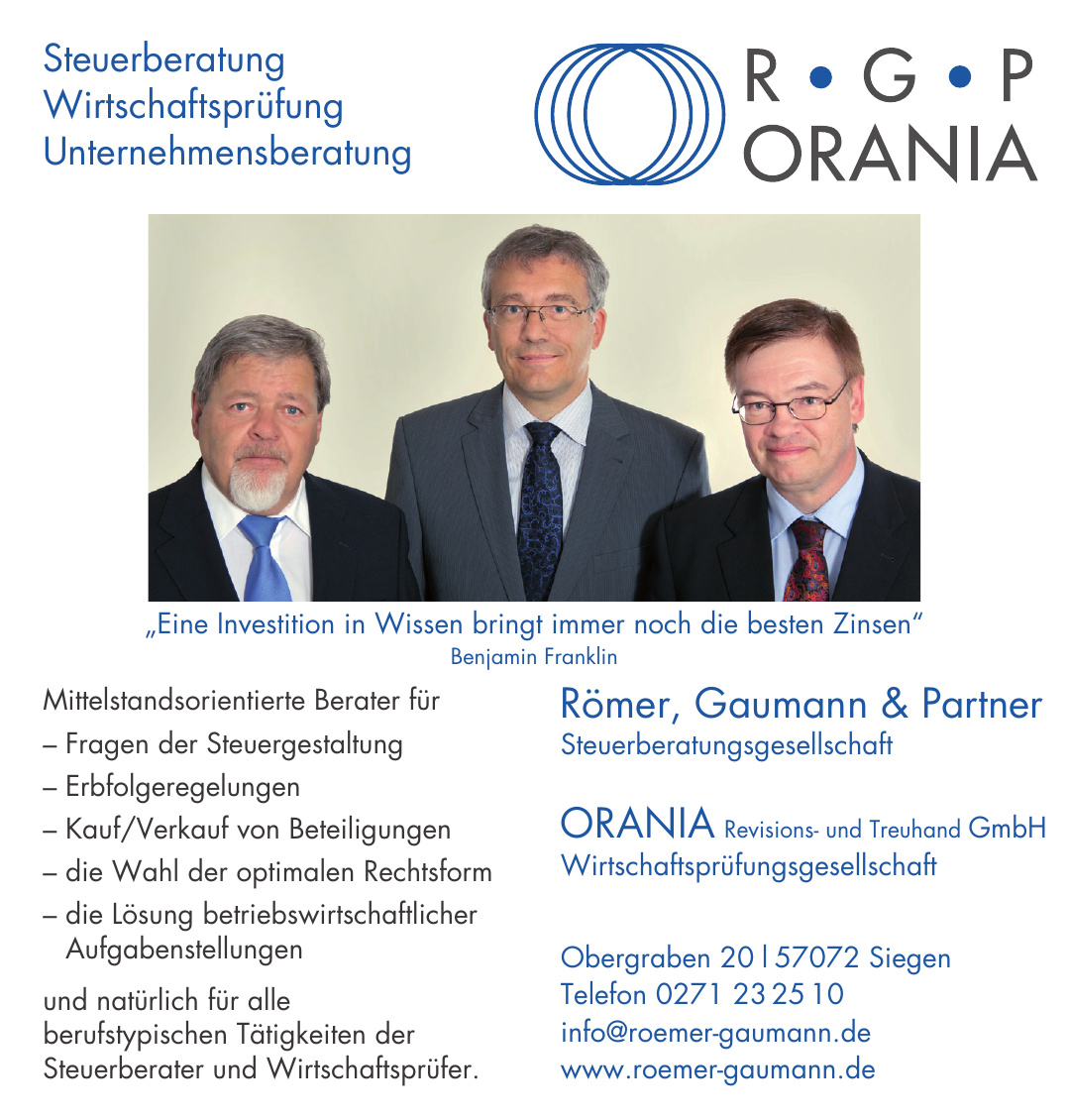 Steuerberatung
Wirtschaftsprüfung
Unternehmensberatung

R • G • P
ORANIA

„Eine Investition in Wissen bringt immer noch die besten Zinsen“
Benjamin Franklin

Mittelstandsorientierte Berater für
– Fragen der Steuergestaltung
– Erbfolgeregelungen
– Kauf/Verkauf von Beteiligungen
– die Wahl der optimalen Rechtsform
– die Lösung betriebswirtschaftlicher Aufgabenstellungen

und natürlich für alle berufstypischen Tätigkeiten der Steuerberater und Wirtschaftsprüfer.

Römer, Gaumann & Partner
Steuerberatungsgesellschaft

ORANIA Revisions- und Treuhand GmbH
Wirtschaftsprüfungsgesellschaft

Obergraben 20 | 57072 Siegen
Telefon 0271 23 25 10
info@roemer-gaumann.de
www.roemer-gaumann.de